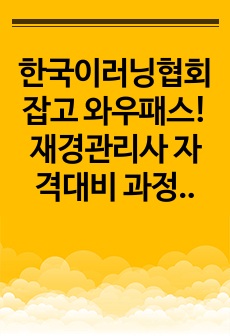 한국이러닝협회 잡고 와우패스! 재경관리사 자격대비 과정..